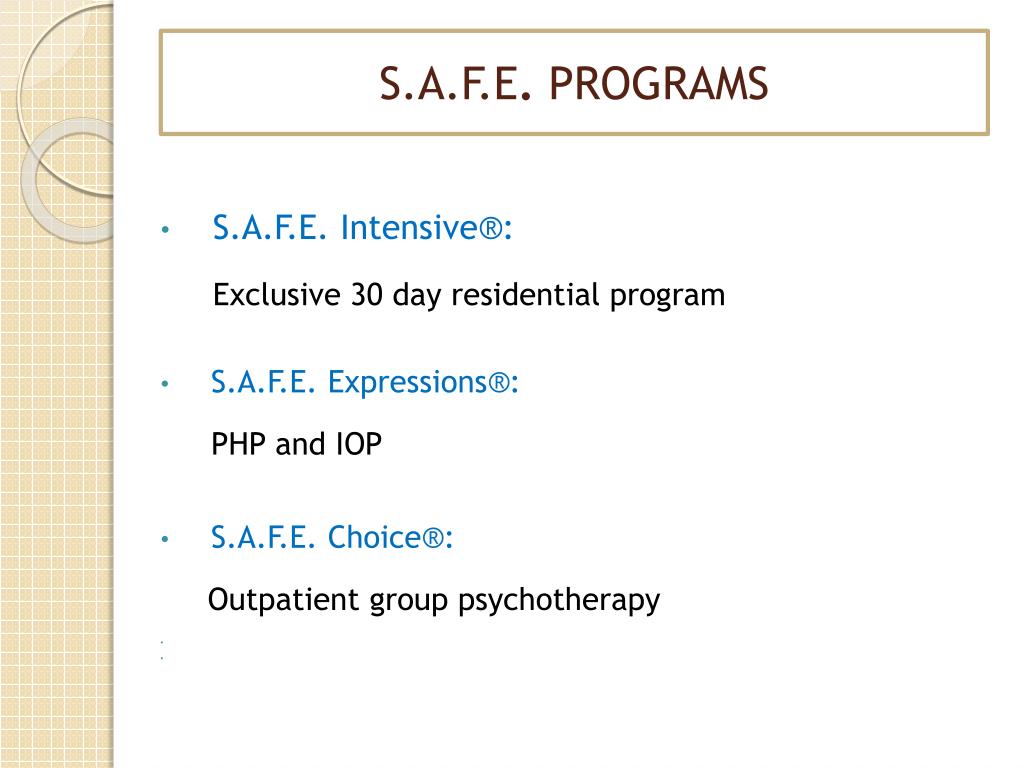 S.A.F.E. PROGRAMS

• S.A.F.E. Intensive®:

Exclusive 30 day residential program

• S.A.F.E. Expressions®:

PHP and IOP

• S.A.F.E. Choice®:

Outpatient group psychotherapy